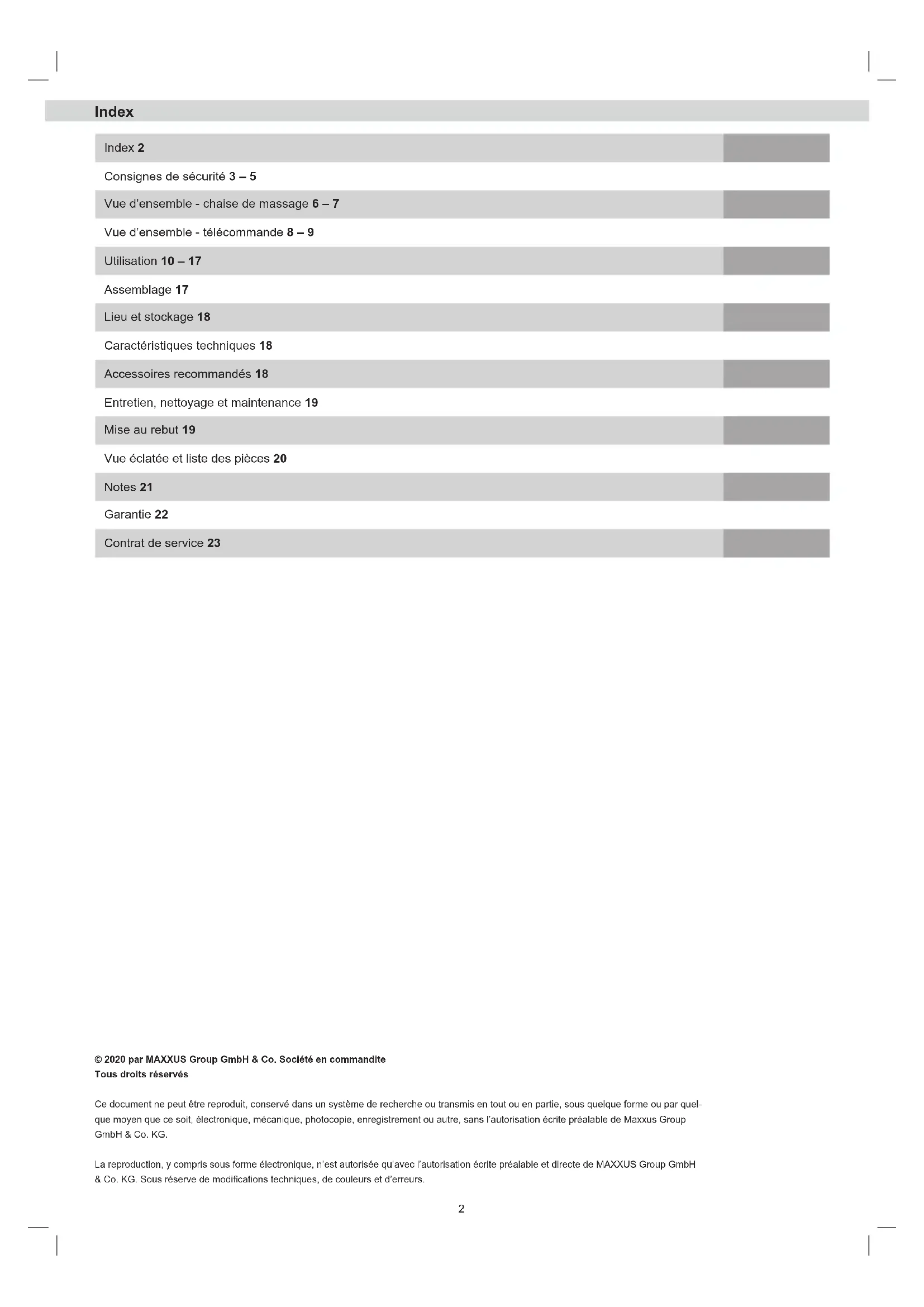 Index

Index 2

Consignes de sécurité 3 – 5

Vue d'ensemble - chaise de massage 6 – 7

Vue d'ensemble - télécommande 8 – 9

Utilisation 10 – 17

Assemblage 17

Lieu et stockage 18

Caractéristiques techniques 18

Accessoires recommandés 18

Entretien, nettoyage et maintenance 19

Mise au rebut 19

Vue éclatée et liste des pièces 20

Notes 21

Garantie 22

Contrat de service 23

© 2020 par MAXXUS Group GmbH & Co. Société en commandite
Tous droits réservés

Ce document ne peut être reproduit, conservé dans un système de recherche ou transmis en tout ou en partie, sous quelque forme ou par quelque moyen que ce soit, électronique, mécanique, photocopie, enregistrement ou autre, sans l'autorisation écrite préalable de Maxxus Group GmbH & Co. KG.

La reproduction, y compris sous forme électronique, n'est autorisée qu'avec l'autorisation écrite préalable et directe de MAXXUS Group GmbH & Co. KG. Sous réserve de modifications techniques, de couleurs et d'erreurs.

2